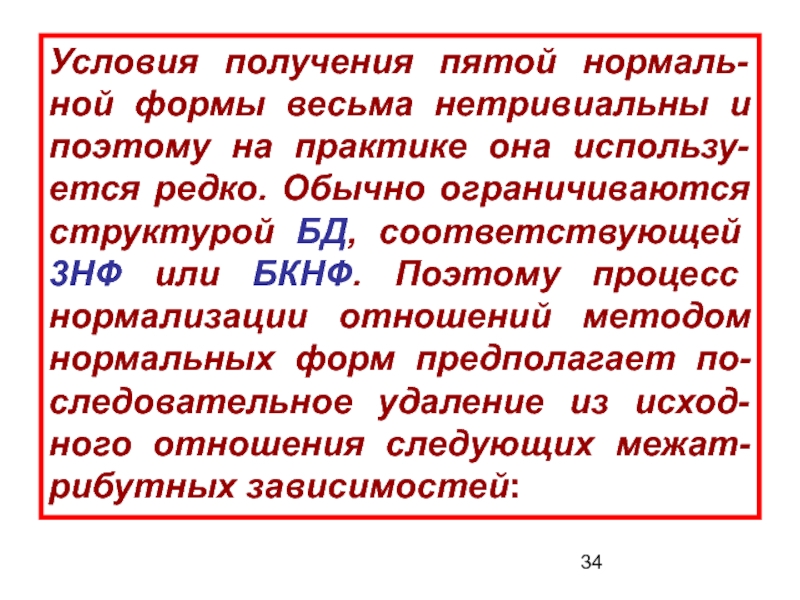 Условия получения пятой нормальной формы весьма нетривиальны и поэтому на практике она используется редко. Обычно ограничиваются структурой БД, соответствующей 3НФ или БКНФ. Поэтому процесс нормализации отношений методом нормальных форм предполагает последовательное удаление из исходного отношения следующих межатрибутных зависимостей:

34